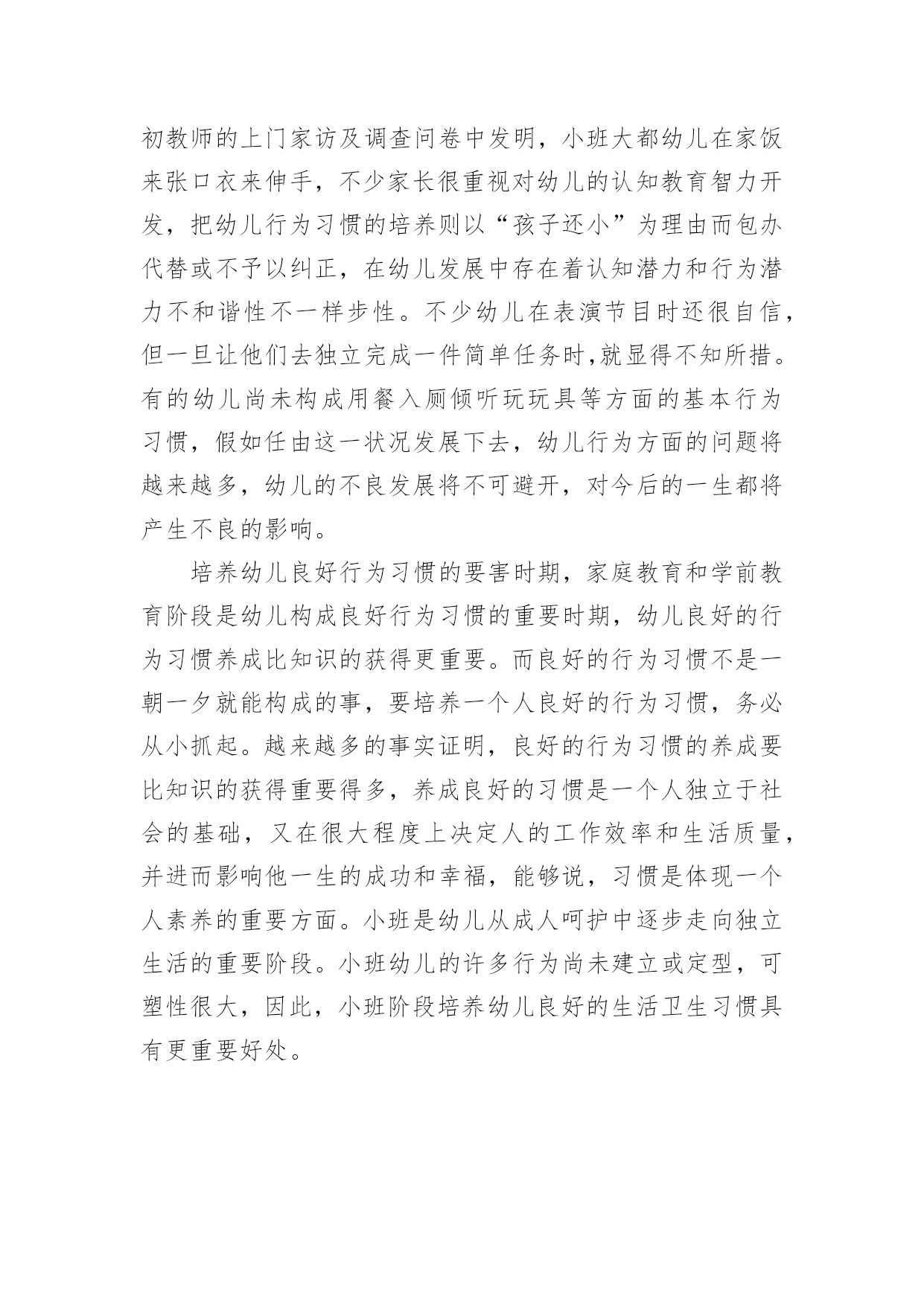 初教师的上门家访及调查问卷中发明，小班大都幼儿在家饭来张口衣来伸手，不少家长很重视对幼儿的认知教育智力开发，把幼儿行为习惯的培养则以“孩子还小”为理由而包办代替或不予以纠正，在幼儿发展中存在着认知潜力和行为潜力不和谐性不一样步性。不少幼儿在表演节目时还很自信，但一旦让他们去独立完成一件简单任务时,就显得不知所措。有的幼儿尚未构成用餐入厕倾听玩玩具等方面的基本行为习惯，假如任由这一状况发展下去，幼儿行为方面的问题将越来越多，幼儿的不良发展将不可避开，对今后的一生都将产生不良的影响。

培养幼儿良好行为习惯的要害时期，家庭教育和学前教育阶段是幼儿构成良好行为习惯的重要时期，幼儿良好的行为习惯养成比知识的获得更重要。而良好的行为习惯不是一朝一夕就能构成的事，要培养一个人良好的行为习惯，务必从小抓起。越来越多的事实证明，良好的行为习惯的养成要比知识的获得重要得多，养成良好的习惯是一个人独立于社会的基础，又在很大程度上决定人的工作效率和生活质量，并进而影响他一生的成功和幸福，能够说，习惯是体现一个人素养的重要方面。小班是幼儿从成人呵护中逐步走向独立生活的重要阶段。小班幼儿的许多行为尚未建立或定型，可塑性很大，因此，小班阶段培养幼儿良好的生活卫生习惯具有更重要好处。